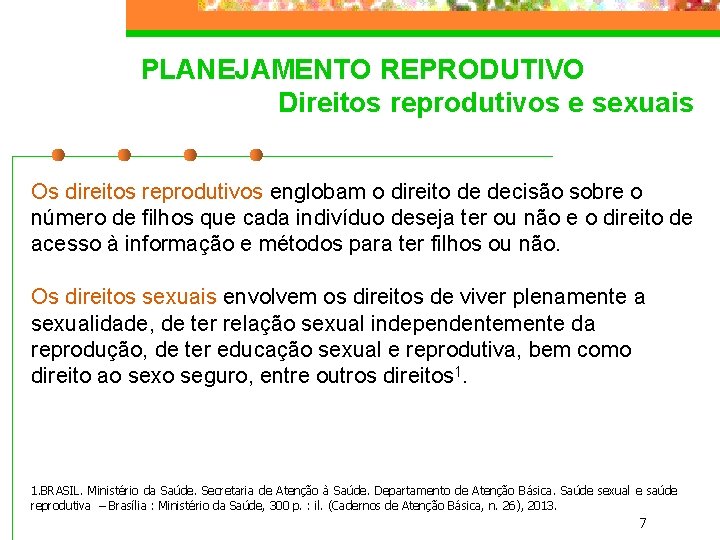 PLANEJAMENTO REPRODUTIVO
Direitos reprodutivos e sexuais

Os direitos reprodutivos englobam o direito de decisão sobre o número de filhos que cada indivíduo deseja ter ou não e o direito de acesso à informação e métodos para ter filhos ou não.

Os direitos sexuais envolvem os direitos de viver plenamente a sexualidade, de ter relação sexual independentemente da reprodução, de ter educação sexual e reprodutiva, bem como direito ao sexo seguro, entre outros direitos$^1$.

1.BRASIL. Ministério da Saúde. Secretaria de Atenção à Saúde. Departamento de Atenção Básica. Saúde sexual e saúde reprodutiva – Brasília : Ministério da Saúde, 300 p. : il. (Cadernos de Atenção Básica, n. 26), 2013.

7